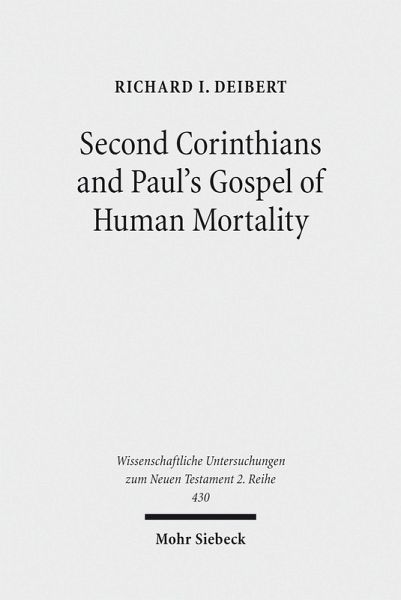 RICHARD I. DEIBERT

Second Corinthians and Paul's Gospel of Human Mortality

Wissenschaftliche Untersuchungen zum Neuen Testament 2. Reihe
430

Mohr Siebeck